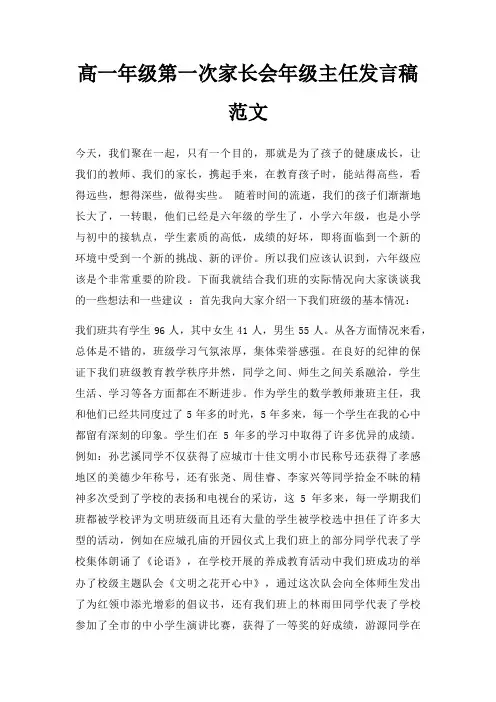 高一年级第一次家长会年级主任发言稿范文

今天，我们聚在一起，只有一个目的，那就是为了孩子的健康成长，让我们的教师、我们的家长，携起手来，在教育孩子时，能站得高些，看得远些，想得深些，做得实些。 随着时间的流逝，我们的孩子们渐渐地长大了，一转眼，他们已经是六年级的学生了，小学六年级，也是小学与初中的接轨点，学生素质的高低，成绩的好坏，即将面临到一个新的环境中受到一个新的挑战、新的评价。所以我们应该认识到，六年级应该是个非常重要的阶段。下面我就结合我们班的实际情况向大家谈谈我的一些想法和一些建议 ：首先我向大家介绍一下我们班级的基本情况：

我们班共有学生 96 人，其中女生 41 人，男生 55 人。从各方面情况来看，总体是不错的，班级学习气氛浓厚，集体荣誉感强。在良好的纪律的保证下我们班级教育教学秩序井然，同学之间、师生之间关系融洽，学生生活、学习等各方面都在不断进步。作为学生的数学教师兼班主任，我和他们已经共同度过了 5 年多的时光，5 年多来，每一个学生在我的心中都留有深刻的印象。学生们在 5 年多的学习中取得了许多优异的成绩。例如：孙艺溪同学不仅获得了应城市十佳文明小市民称号还获得了孝感地区的美德少年称号，还有张尧、周佳睿、李家兴等同学拾金不昧的精神多次受到了学校的表扬和电视台的采访，这 5 年多来，每一学期我们班都被学校评为文明班级而且还有大量的学生被学校选中担任了许多大型的活动，例如在应城孔庙的开园仪式上我们班上的部分同学代表了学校集体朗诵了《论语》，在学校开展的养成教育活动中我们班成功的举办了校级主题队会《文明之花开心中》，通过这次队会向全体师生发出了为红领巾添光增彩的倡议书，还有我们班上的林雨田同学代表了学校参加了全市的中小学生演讲比赛，获得了一等奖的好成绩，游源同学在